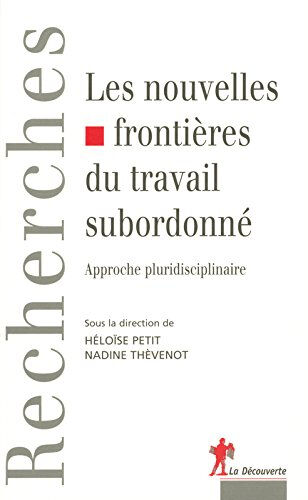 Recherches

Les nouvelles frontières du travail subordonné

Approche pluridisciplinaire

Sous la direction de
HÉLOÏSE PETIT
NADINE THÈVENOT

La Découverte